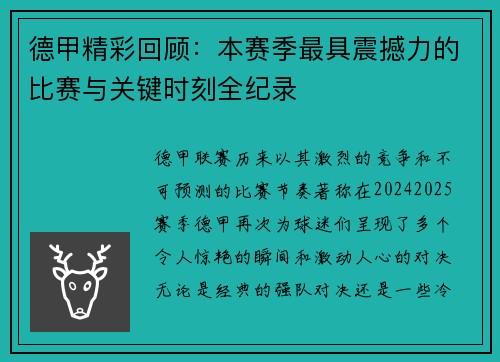 德甲精彩回顾：本赛季最具震撼力的比赛与关键时刻全纪录

德甲联赛历来以其激烈的竞争和不可预测的比赛节奏著称在20242025赛季德甲再次为球迷们呈现了多个令人惊艳的瞬间和激动人心的对决无论是经典的强队对决还是一些冷